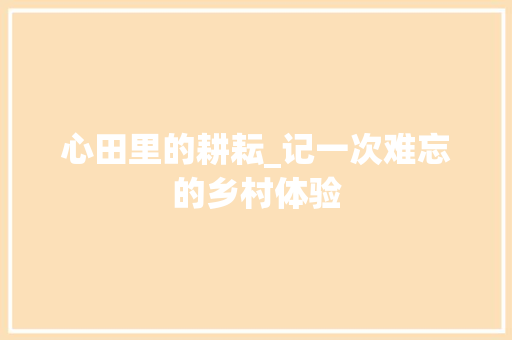 心田里的耕耘_记一次难忘的乡村体验